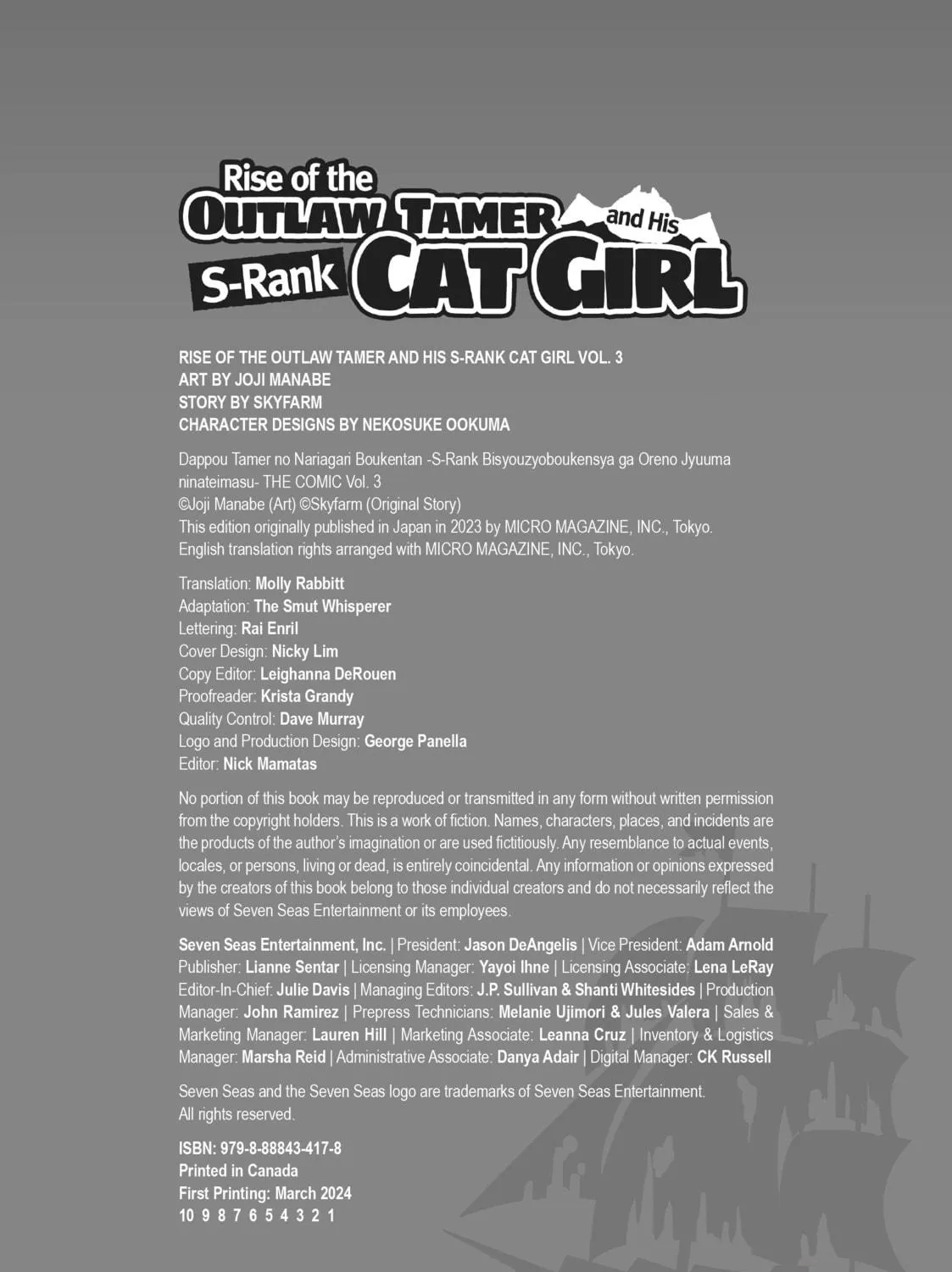 Rise of the OUTLAW TAMER and His S-Rank CAT GIRL

RISE OF THE OUTLAW TAMER AND HIS S-RANK CAT GIRL VOL. 3
ART BY JOJI MANABE
STORY BY SKYFARM
CHARACTER DESIGNS BY NEKOSUKE OOKUMA

Dappou Tamer no Nariagari Boukentan -S-Rank Bisyouzyoboukensya ga Oreno Jyuuma ninateimasu- THE COMIC Vol. 3
©Joji Manabe (Art) ©Skyfarm (Original Story)
This edition originally published in Japan in 2023 by MICRO MAGAZINE, INC., Tokyo.
English translation rights arranged with MICRO MAGAZINE, INC., Tokyo.

Translation: Molly Rabbitt
Adaptation: The Smut Whisperer
Lettering: Rai Enril
Cover Design: Nicky Lim
Copy Editor: Leighanna DeRouen
Proofreader: Krista Grandy
Quality Control: Dave Murray
Logo and Production Design: George Panella
Editor: Nick Mamatas

No portion of this book may be reproduced or transmitted in any form without written permission from the copyright holders. This is a work of fiction. Names, characters, places, and incidents are the products of the author's imagination or are used fictitiously. Any resemblance to actual events, locales, or persons, living or dead, is entirely coincidental. Any information or opinions expressed by the creators of this book belong to those individual creators and do not necessarily reflect the views of Seven Seas Entertainment or its employees.

Seven Seas Entertainment, Inc. | President: Jason DeAngelis | Vice President: Adam Arnold Publisher: Lianne Sentar | Licensing Manager: Yayoi Ihne | Licensing Associate: Lena LeRay Editor-In-Chief: Julie Davis | Managing Editors: J.P. Sullivan & Shanti Whitesides | Production Manager: John Ramirez | Prepress Technicians: Melanie Ujimori & Jules Valera | Sales & Marketing Manager: Lauren Hill | Marketing Associate: Leanna Cruz | Inventory & Logistics Manager: Marsha Reid | Administrative Associate: Danya Adair | Digital Manager: CK Russell

Seven Seas and the Seven Seas logo are trademarks of Seven Seas Entertainment.
All rights reserved.

ISBN: 979-8-88843-417-8
Printed in Canada
First Printing: March 2024
10 9 8 7 6 5 4 3 2 1